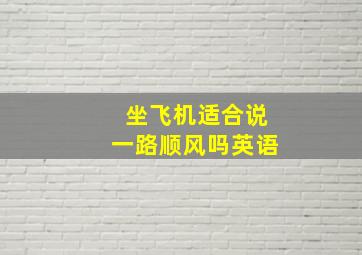 坐飞机适合说
一路顺风吗英语